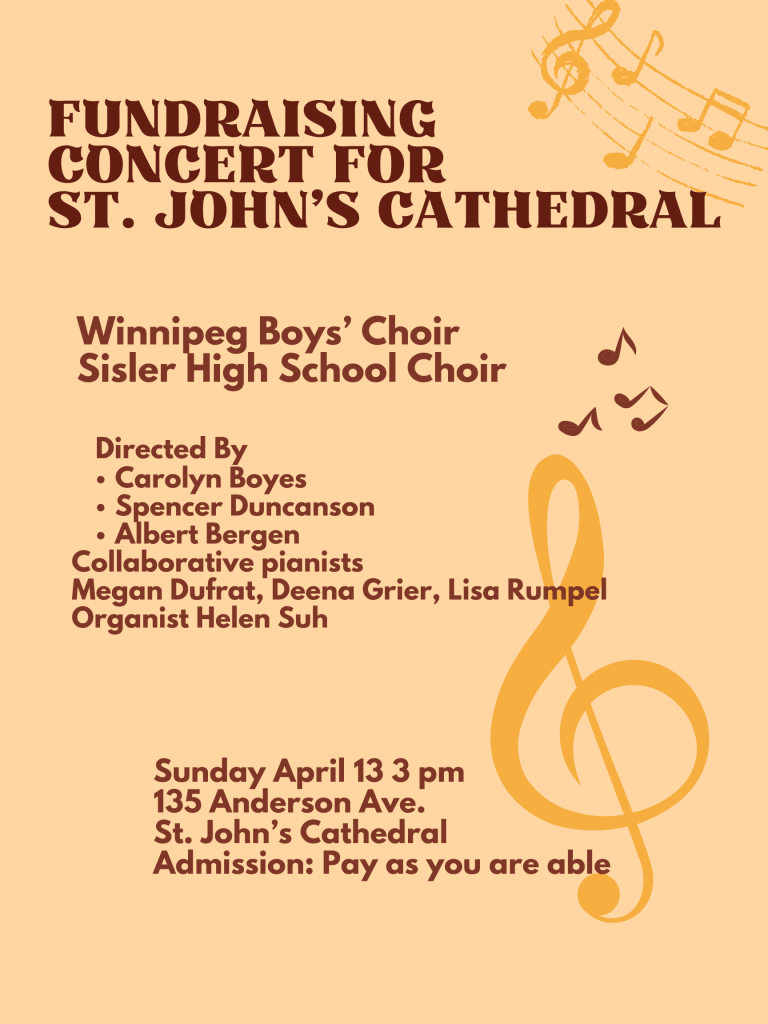 FUNDRAISING
CONCERT FOR
ST. JOHN'S CATHEDRAL

Winnipeg Boys' Choir
Sisler High School Choir

Directed By
• Carolyn Boyes
• Spencer Duncanson
• Albert Bergen
Collaborative pianists
Megan Dufrat, Deena Grier, Lisa Rumpel
Organist Helen Suh

Sunday April 13 3 pm
135 Anderson Ave.
St. John's Cathedral
Admission: Pay as you are able